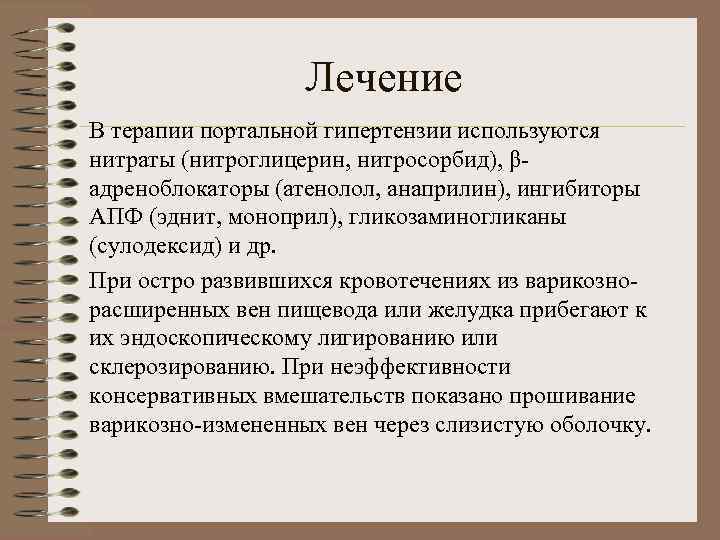 Лечение

В терапии портальной гипертензии используются нитраты (нитроглицерин, нитросорбид), β-адреноблокаторы (атенолол, анаприлин), ингибиторы АПФ (эднит, моноприл), гликозаминогликаны (сулодексид) и др.

При остро развившихся кровотечениях из варикозно-расширенных вен пищевода или желудка прибегают к их эндоскопическому лигированию или склерозированию. При неэффективности консервативных вмешательств показано прошивание варикозно-измененных вен через слизистую оболочку.